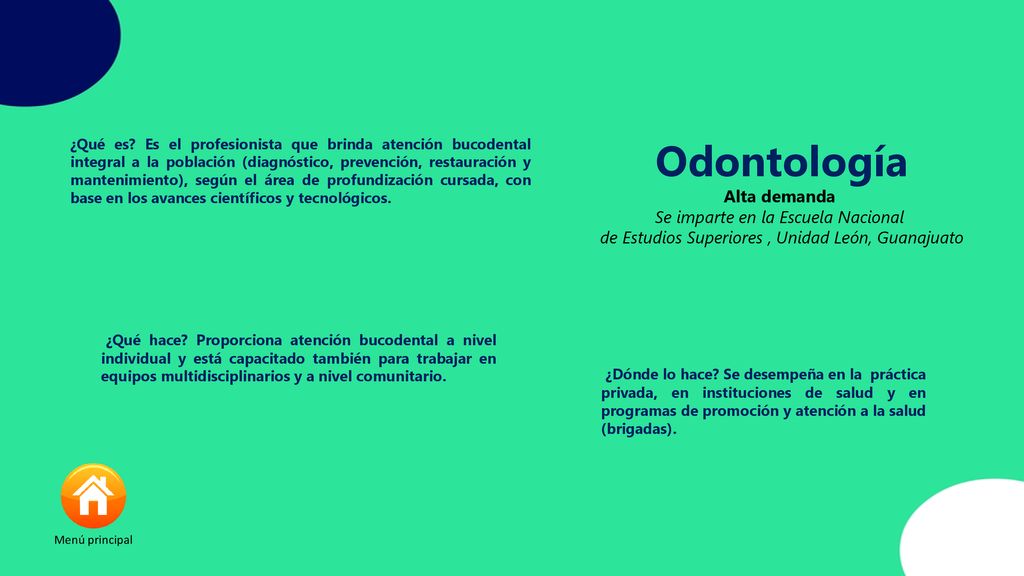 ¿Qué es? Es el profesionista que brinda atención bucodental integral a la población (diagnóstico, prevención, restauración y mantenimiento), según el área de profundización cursada, con base en los avances científicos y tecnológicos.

Odontología
Alta demanda
Se imparte en la Escuela Nacional de Estudios Superiores , Unidad León, Guanajuato

¿Qué hace? Proporciona atención bucodental a nivel individual y está capacitado también para trabajar en equipos multidisciplinarios y a nivel comunitario.

¿Dónde lo hace? Se desempeña en la práctica privada, en instituciones de salud y en programas de promoción y atención a la salud (brigadas).

Menú principal